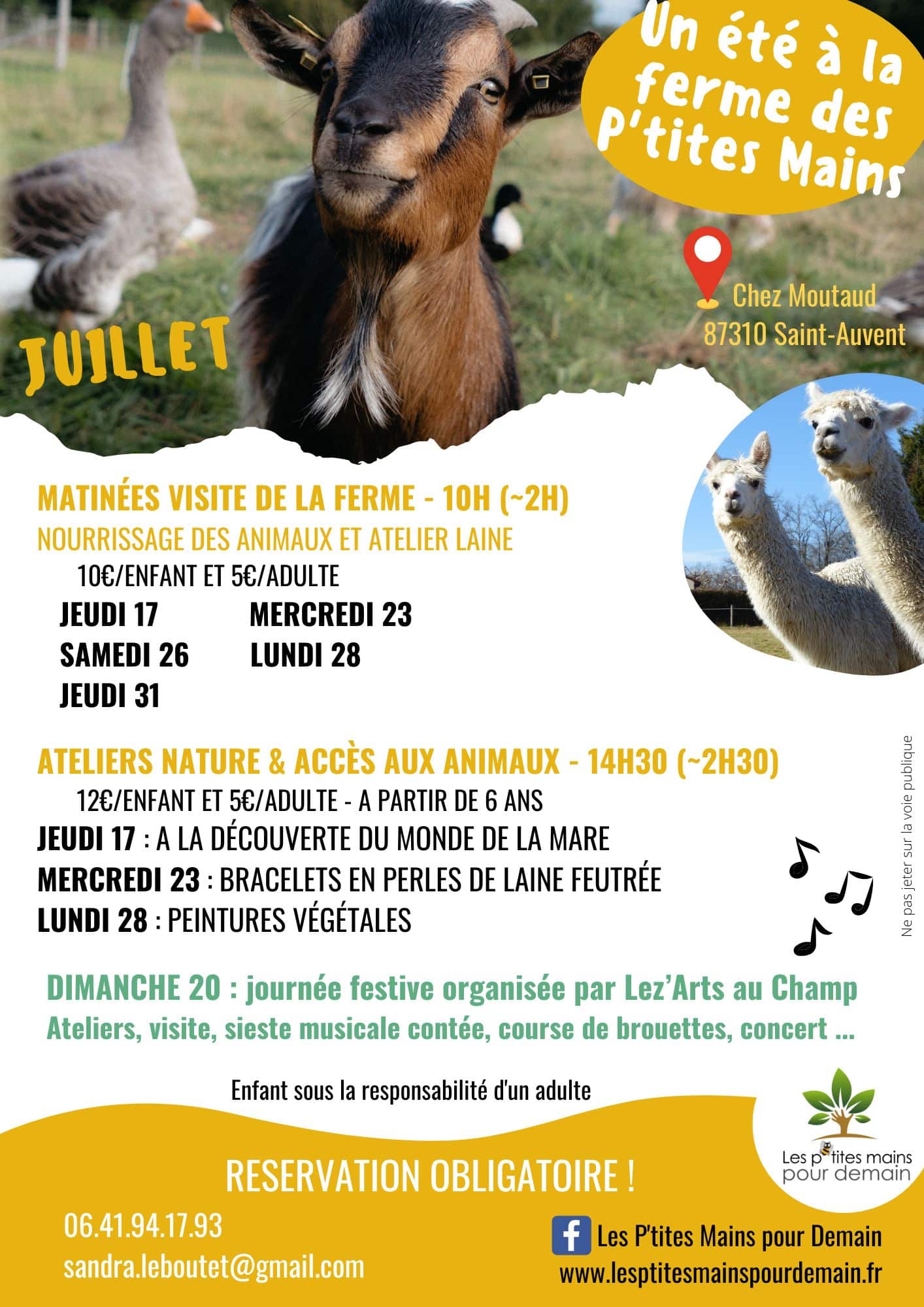 Un été à la ferme des P'tites Mains

Chez Moutaud
87310 Saint-Auvent

JUILLET

MATINÉES VISITE DE LA FERME - 10H (~2H)
NOURRISSAGE DES ANIMAUX ET ATELIER LAINE
10€/ENFANT ET 5€/ADULTE
JEUDI 17
MERCREDI 23
SAMEDI 26
LUNDI 28
JEUDI 31

ATELIERS NATURE & ACCÈS AUX ANIMAUX - 14H30 (~2H30)
12€/ENFANT ET 5€/ADULTE - A PARTIR DE 6 ANS
JEUDI 17 : A LA DÉCOUVERTE DU MONDE DE LA MARE
MERCREDI 23 : BRACELETS EN PERLES DE LAINE FEUTRÉE
LUNDI 28 : PEINTURES VÉGÉTALES

Ne pas jeter sur la voie publique

DIMANCHE 20 : journée festive organisée par Lez'Arts au Champ
Ateliers, visite, sieste musicale contée, course de brouettes, concert ...

Enfant sous la responsabilité d'un adulte

Les p'tites mains pour demain

RESERVATION OBLIGATOIRE !

06.41.94.17.93
sandra.leboutet@gmail.com

Les P'tites Mains pour Demain
www.lesptitesmainspourdemain.fr